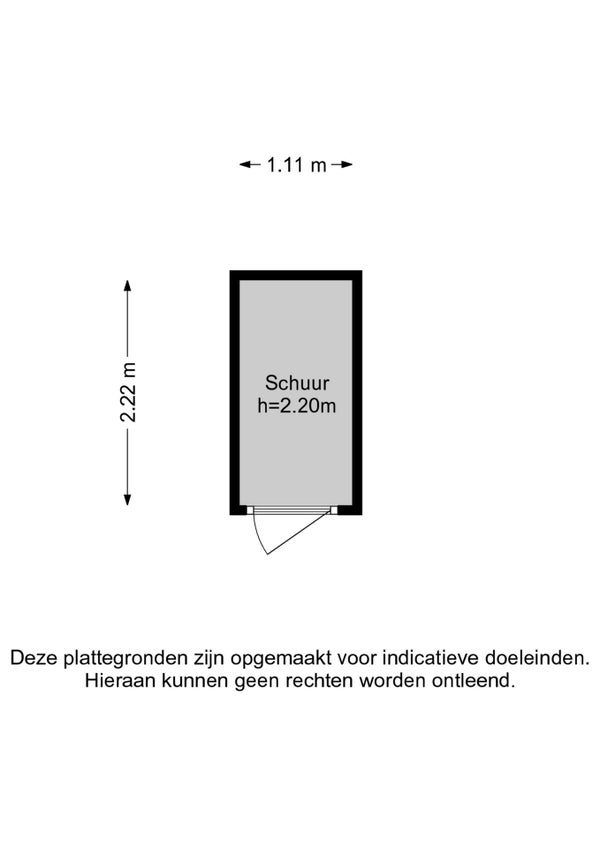 1.11 m

2.22 m

Schuur
h=2.20m

Deze plattegronden zijn opgemaakt voor indicatieve doeleinden.
Hieraan kunnen geen rechten worden ontleend.